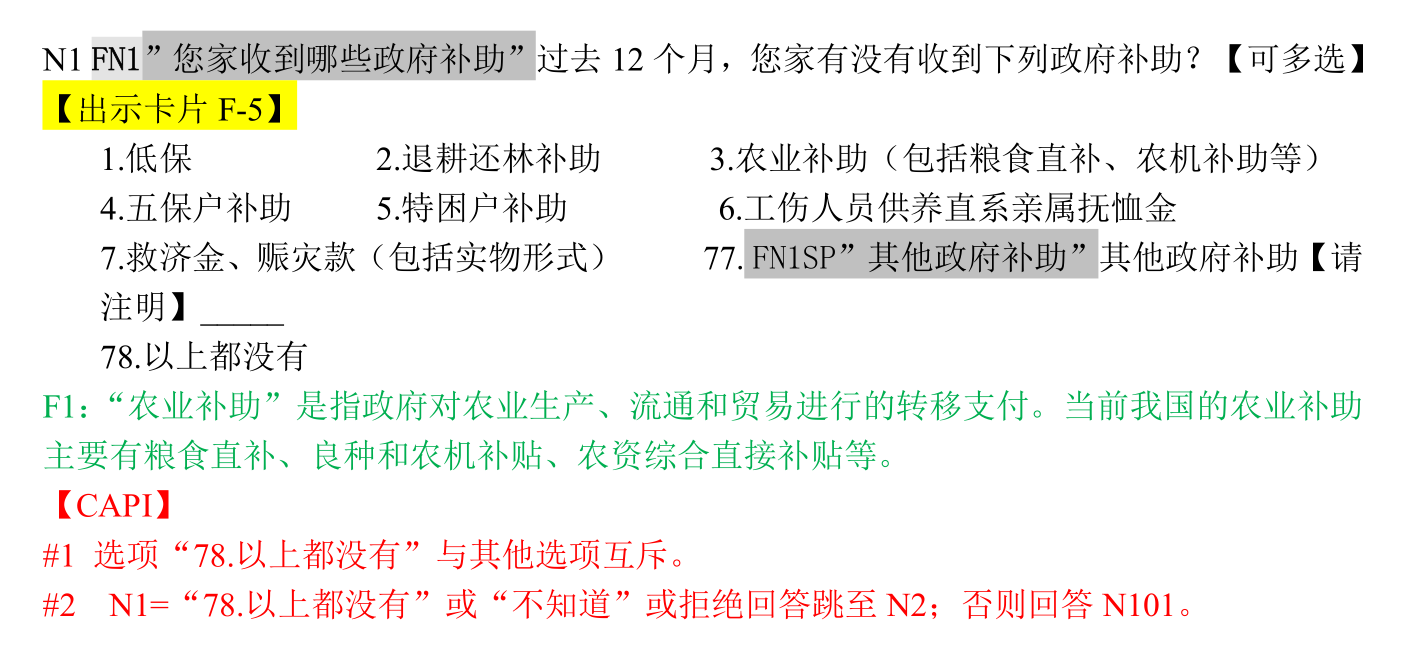 N1 FN1”您家收到哪些政府补助”过去 12 个月，您家有没有收到下列政府补助？【可多选】【出示卡片 F-5】

1.低保　2.退耕还林补助　3.农业补助（包括粮食直补、农机补助等）

4.五保户补助　5.特困户补助　6.工伤人员供养直系亲属抚恤金

7.救济金、赈灾款（包括实物形式）　77. FN1SP”其他政府补助”其他政府补助【请注明】_____

78.以上都没有

F1：“农业补助”是指政府对农业生产、流通和贸易进行的转移支付。当前我国的农业补助主要有粮食直补、良种和农机补贴、农资综合直接补贴等。

【CAPI】

#1 选项“78.以上都没有”与其他选项互斥。

#2 N1=“78.以上都没有”或“不知道”或拒绝回答跳至 N2；否则回答 N101。